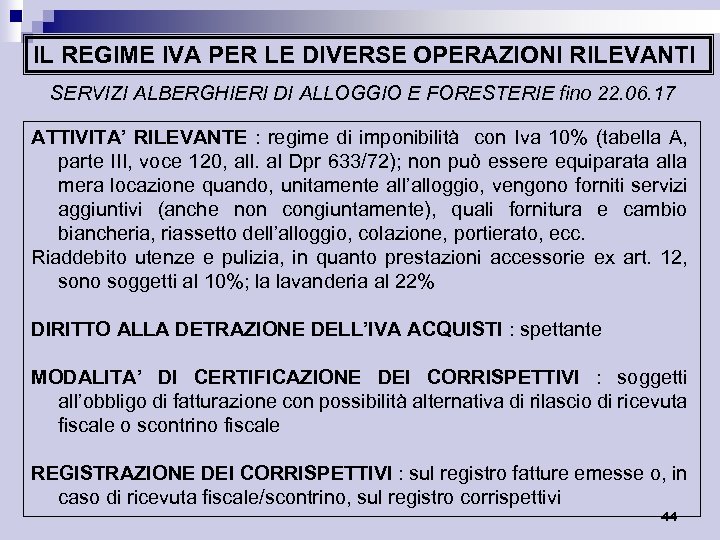 IL REGIME IVA PER LE DIVERSE OPERAZIONI RILEVANTI

SERVIZI ALBERGHIERI DI ALLOGGIO E FORESTERIE fino 22.06.17

ATTIVITA' RILEVANTE : regime di imponibilità con Iva 10% (tabella A, parte III, voce 120, all. al Dpr 633/72); non può essere equiparata alla mera locazione quando, unitamente all'alloggio, vengono forniti servizi aggiuntivi (anche non congiuntamente), quali fornitura e cambio biancheria, riassetto dell'alloggio, colazione, portierato, ecc.

Riaddebito utenze e pulizia, in quanto prestazioni accessorie ex art. 12, sono soggetti al 10%; la lavanderia al 22%

DIRITTO ALLA DETRAZIONE DELL'IVA ACQUISTI : spettante

MODALITA' DI CERTIFICAZIONE DEI CORRISPETTIVI : soggetti all'obbligo di fatturazione con possibilità alternativa di rilascio di ricevuta fiscale o scontrino fiscale

REGISTRAZIONE DEI CORRISPETTIVI : sul registro fatture emesse o, in caso di ricevuta fiscale/scontrino, sul registro corrispettivi

44